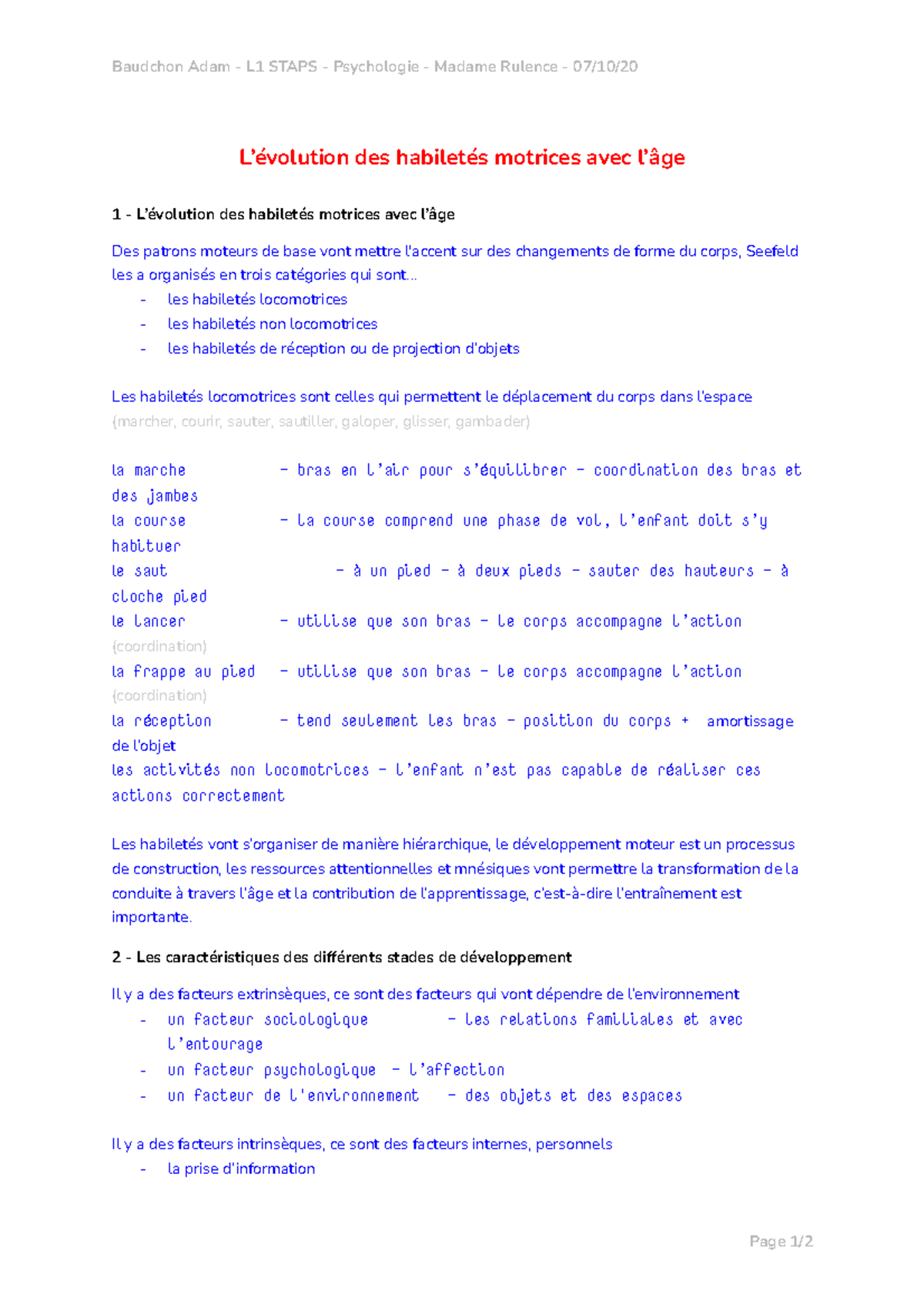 Baudchon Adam - L1 STAPS - Psychologie - Madame Rulence - 07/10/20

L'évolution des habiletés motrices avec l'âge

1 - L'évolution des habiletés motrices avec l'âge

Des patrons moteurs de base vont mettre l'accent sur des changements de forme du corps, Seefeld les a organisés en trois catégories qui sont…
- les habiletés locomotrices
- les habiletés non locomotrices
- les habiletés de réception ou de projection d'objets

Les habiletés locomotrices sont celles qui permettent le déplacement du corps dans l'espace (marcher, courir, sauter, sautiller, galoper, glisser, gambader)

la marche - bras en l'air pour s'équilibrer - coordination des bras et des jambes
la course - la course comprend une phase de vol, l'enfant doit s'y habituer
le saut - à un pied - à deux pieds - sauter des hauteurs - à cloche pied
le lancer - utilise que son bras - le corps accompagne l'action (coordination)
la frappe au pied - utilise que son bras - le corps accompagne l'action (coordination)
la réception - tend seulement les bras - position du corps + amortissage de l'objet
les activités non locomotrices - l'enfant n'est pas capable de réaliser ces actions correctement

Les habiletés vont s'organiser de manière hiérarchique, le développement moteur est un processus de construction, les ressources attentionnelles et mnésiques vont permettre la transformation de la conduite à travers l'âge et la contribution de l'apprentissage, c'est-à-dire l'entraînement est importante.

2 - Les caractéristiques des différents stades de développement

Il y a des facteurs extrinsèques, ce sont des facteurs qui vont dépendre de l'environnement
- un facteur sociologique - les relations familiales et avec l'entourage
- un facteur psychologique - l'affection
- un facteur de l'environnement - des objets et des espaces

Il y a des facteurs intrinsèques, ce sont des facteurs internes, personnels
- la prise d'information

Page 1/2